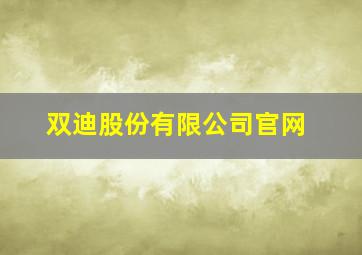 双迪股份有限公司官网